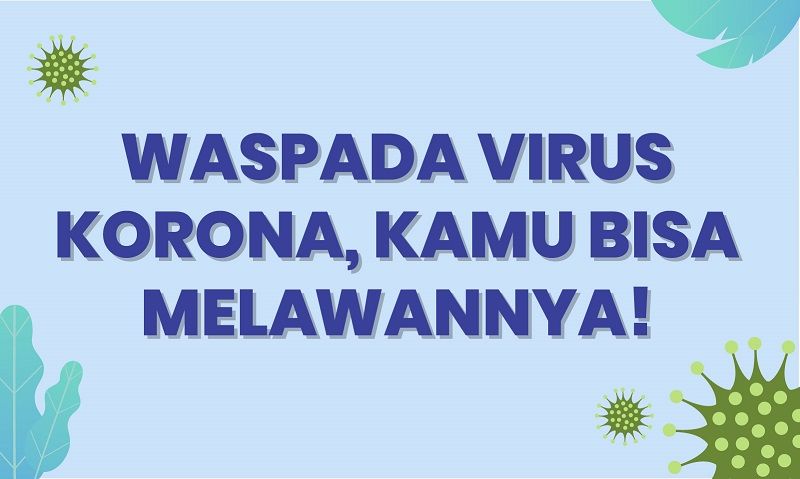 WASPADA VIRUS KORONA, KAMU BISA MELAWANNYA!